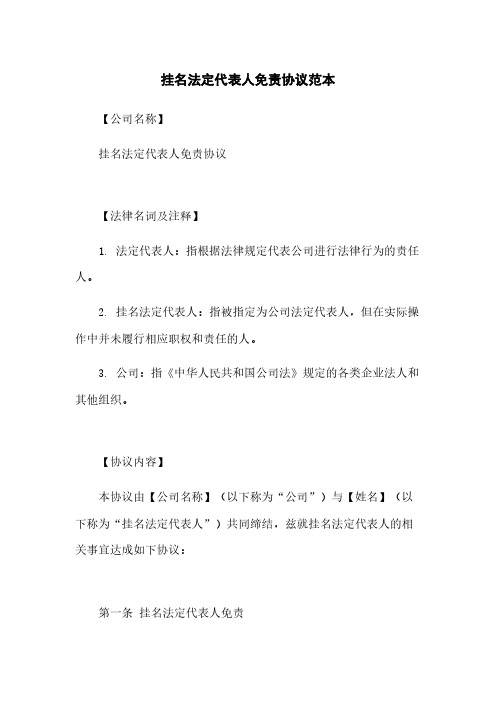 挂名法定代表人免责协议范本

【公司名称】

挂名法定代表人免责协议

【法律名词及注释】

1. 法定代表人：指根据法律规定代表公司进行法律行为的责任人。

2. 挂名法定代表人：指被指定为公司法定代表人，但在实际操作中并未履行相应职权和责任的人。

3. 公司：指《中华人民共和国公司法》规定的各类企业法人和其他组织。

【协议内容】

本协议由【公司名称】（以下称为“公司”）与【姓名】（以下称为“挂名法定代表人”）共同缔结，兹就挂名法定代表人的相关事宜达成如下协议：

第一条 挂名法定代表人免责